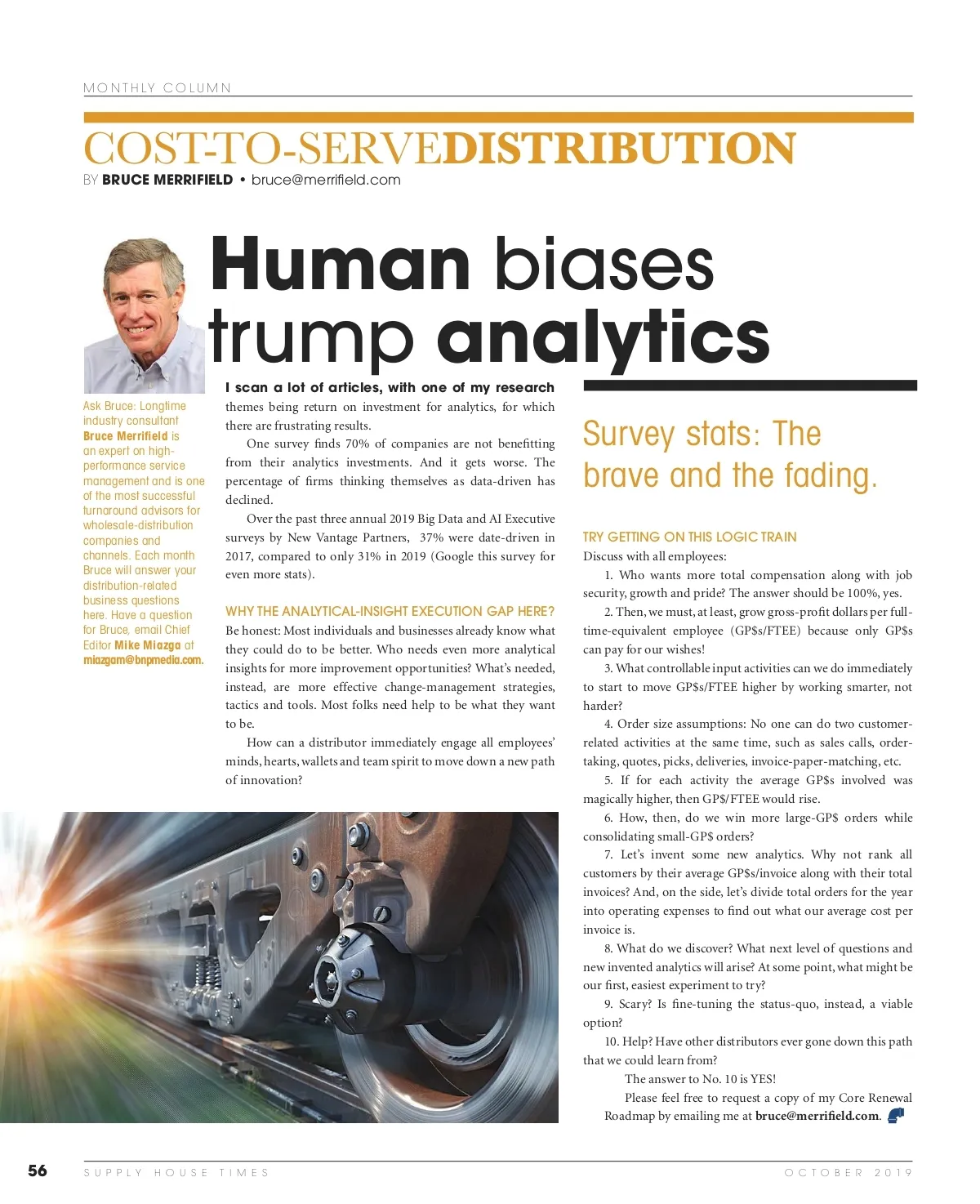 MONTHLY COLUMN

COST-TO-SERVEDISTRIBUTION

BY BRUCE MERRIFIELD • bruce@merrifield.com

Human biases trump analytics

Ask Bruce: Longtime industry consultant Bruce Merrifield is an expert on high-performance service management and is one of the most successful turnaround advisors for wholesale-distribution companies and channels. Each month Bruce will answer your distribution-related business questions here. Have a question for Bruce, email Chief Editor Mike Miazga at miazgam@bnpmedia.com.

I scan a lot of articles, with one of my research themes being return on investment for analytics, for which there are frustrating results.

One survey finds 70% of companies are not benefitting from their analytics investments. And it gets worse. The percentage of firms thinking themselves as data-driven has declined.

Over the past three annual 2019 Big Data and AI Executive surveys by New Vantage Partners, 37% were date-driven in 2017, compared to only 31% in 2019 (Google this survey for even more stats).

WHY THE ANALYTICAL-INSIGHT EXECUTION GAP HERE?

Be honest: Most individuals and businesses already know what they could do to be better. Who needs even more analytical insights for more improvement opportunities? What's needed, instead, are more effective change-management strategies, tactics and tools. Most folks need help to be what they want to be.

How can a distributor immediately engage all employees' minds, hearts, wallets and team spirit to move down a new path of innovation?

Survey stats: The brave and the fading.

TRY GETTING ON THIS LOGIC TRAIN

Discuss with all employees:

1. Who wants more total compensation along with job security, growth and pride? The answer should be 100%, yes.

2. Then, we must, at least, grow gross-profit dollars per full-time-equivalent employee (GP$s/FTEE) because only GP$s can pay for our wishes!

3. What controllable input activities can we do immediately to start to move GP$s/FTEE higher by working smarter, not harder?

4. Order size assumptions: No one can do two customer-related activities at the same time, such as sales calls, order-taking, quotes, picks, deliveries, invoice-paper-matching, etc.

5. If for each activity the average GP$s involved was magically higher, then GP$/FTEE would rise.

6. How, then, do we win more large-GP$ orders while consolidating small-GP$ orders?

7. Let's invent some new analytics. Why not rank all customers by their average GP$s/invoice along with their total invoices? And, on the side, let's divide total orders for the year into operating expenses to find out what our average cost per invoice is.

8. What do we discover? What next level of questions and new invented analytics will arise? At some point, what might be our first, easiest experiment to try?

9. Scary? Is fine-tuning the status-quo, instead, a viable option?

10. Help? Have other distributors ever gone down this path that we could learn from?

The answer to No. 10 is YES!

Please feel free to request a copy of my Core Renewal Roadmap by emailing me at bruce@merrifield.com.

56 SUPPLY HOUSE TIMES OCTOBER 2019